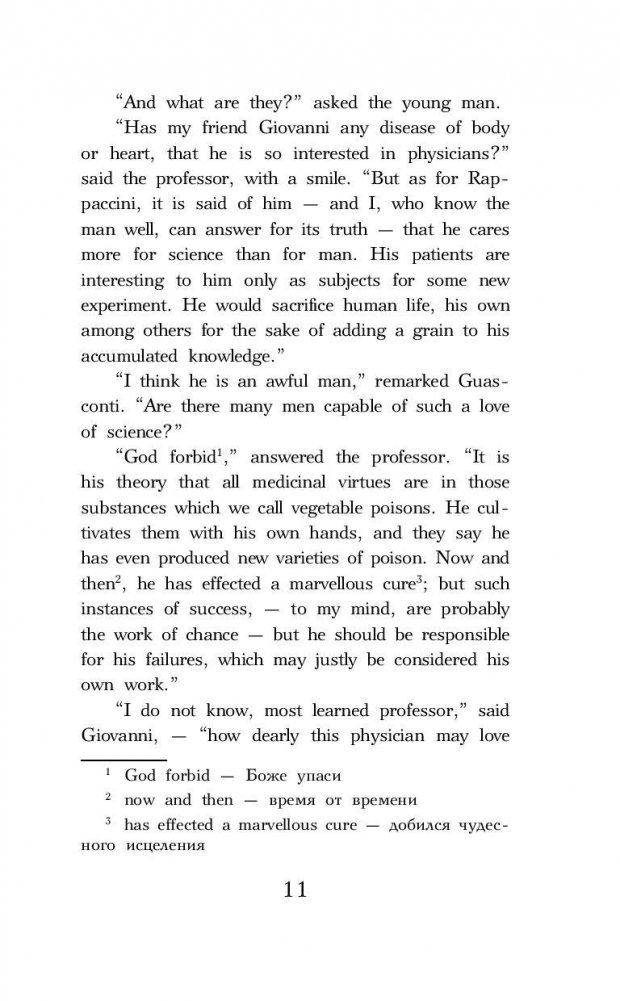 “And what are they?” asked the young man.

“Has my friend Giovanni any disease of body or heart, that he is so interested in physicians?” said the professor, with a smile. “But as for Rappaccini, it is said of him — and I, who know the man well, can answer for its truth — that he cares more for science than for man. His patients are interesting to him only as subjects for some new experiment. He would sacrifice human life, his own among others for the sake of adding a grain to his accumulated knowledge.”

“I think he is an awful man,” remarked Guasconti. “Are there many men capable of such a love of science?”

“God forbid$^1$,” answered the professor. “It is his theory that all medicinal virtues are in those substances which we call vegetable poisons. He cultivates them with his own hands, and they say he has even produced new varieties of poison. Now and then$^2$, he has effected a marvellous cure$^3$; but such instances of success, — to my mind, are probably the work of chance — but he should be responsible for his failures, which may justly be considered his own work.”

“I do not know, most learned professor,” said Giovanni, — “how dearly this physician may love

$^1$ God forbid — Боже упаси

$^2$ now and then — время от времени

$^3$ has effected a marvellous cure — добился чудесного исцеления

11